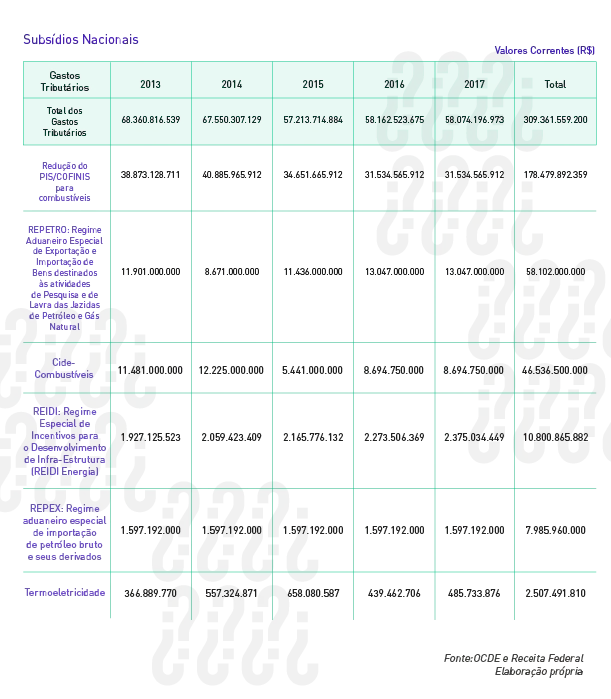 Subsídios Nacionais

Valores Correntes (R$)

| Gastos Tributários | 2013 | 2014 | 2015 | 2016 | 2017 | Total |
|---|---|---|---|---|---|---|
| Total dos Gastos Tributários | 68.360.816.539 | 67.550.307.129 | 57.213.714.884 | 58.162.523.675 | 58.074.196.973 | 309.361.559.200 |
| Redução do PIS/COFINIS para combustíveis | 38.873.128.711 | 40.885.965.912 | 34.651.665.912 | 31.534.565.912 | 31.534.565.912 | 178.479.892.359 |
| REPETRO: Regime Aduaneiro Especial de Exportação e Importação de Bens destinados às atividades de Pesquisa e de Lavra das Jazidas de Petróleo e Gás Natural | 11.901.000.000 | 8.671.000.000 | 11.436.000.000 | 13.047.000.000 | 13.047.000.000 | 58.102.000.000 |
| Cide-Combustíveis | 11.481.000.000 | 12.225.000.000 | 5.441.000.000 | 8.694.750.000 | 8.694.750.000 | 46.536.500.000 |
| REIDI: Regime Especial de Incentivos para o Desenvolvimento de Infra-Estrutura (REIDI Energia) | 1.927.125.523 | 2.059.423.409 | 2.165.776.132 | 2.273.506.369 | 2.375.034.449 | 10.800.865.882 |
| REPEX: Regime aduaneiro especial de importação de petróleo bruto e seus derivados | 1.597.192.000 | 1.597.192.000 | 1.597.192.000 | 1.597.192.000 | 1.597.192.000 | 7.985.960.000 |
| Termoeletricidade | 366.889.770 | 557.324.871 | 658.080.587 | 439.462.706 | 485.733.876 | 2.507.491.810 |

Fonte:OCDE e Receita Federal
Elaboração própria